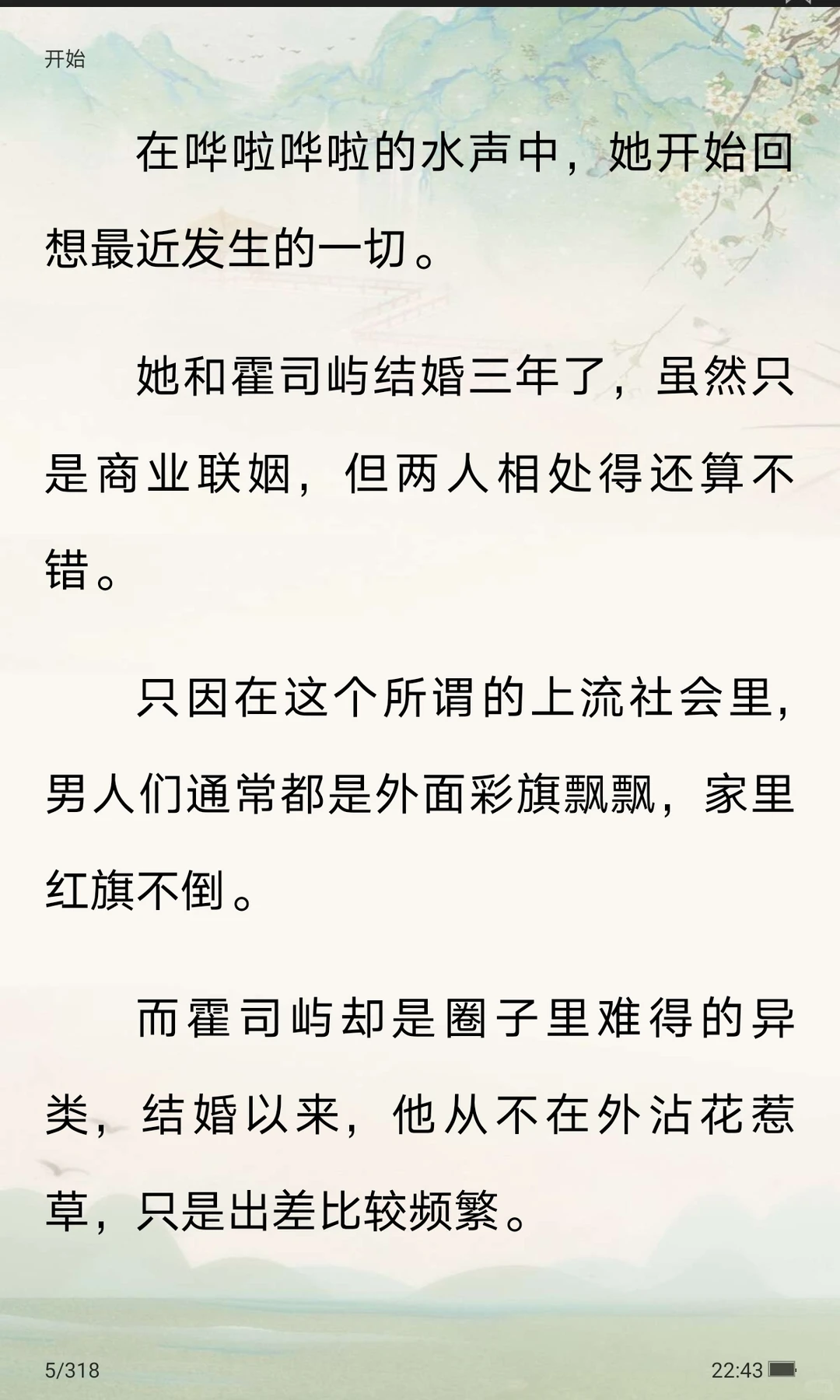 开始

在哗啦哗啦的水声中，她开始回想最近发生的一切。

她和霍司屿结婚三年了，虽然只是商业联姻，但两人相处得还算不错。

只因在这个所谓的上流社会里，男人们通常都是外面彩旗飘飘，家里红旗不倒。

而霍司屿却是圈子里难得的异类，结婚以来，他从不在外沾花惹草，只是出差比较频繁。

5/318

22:43